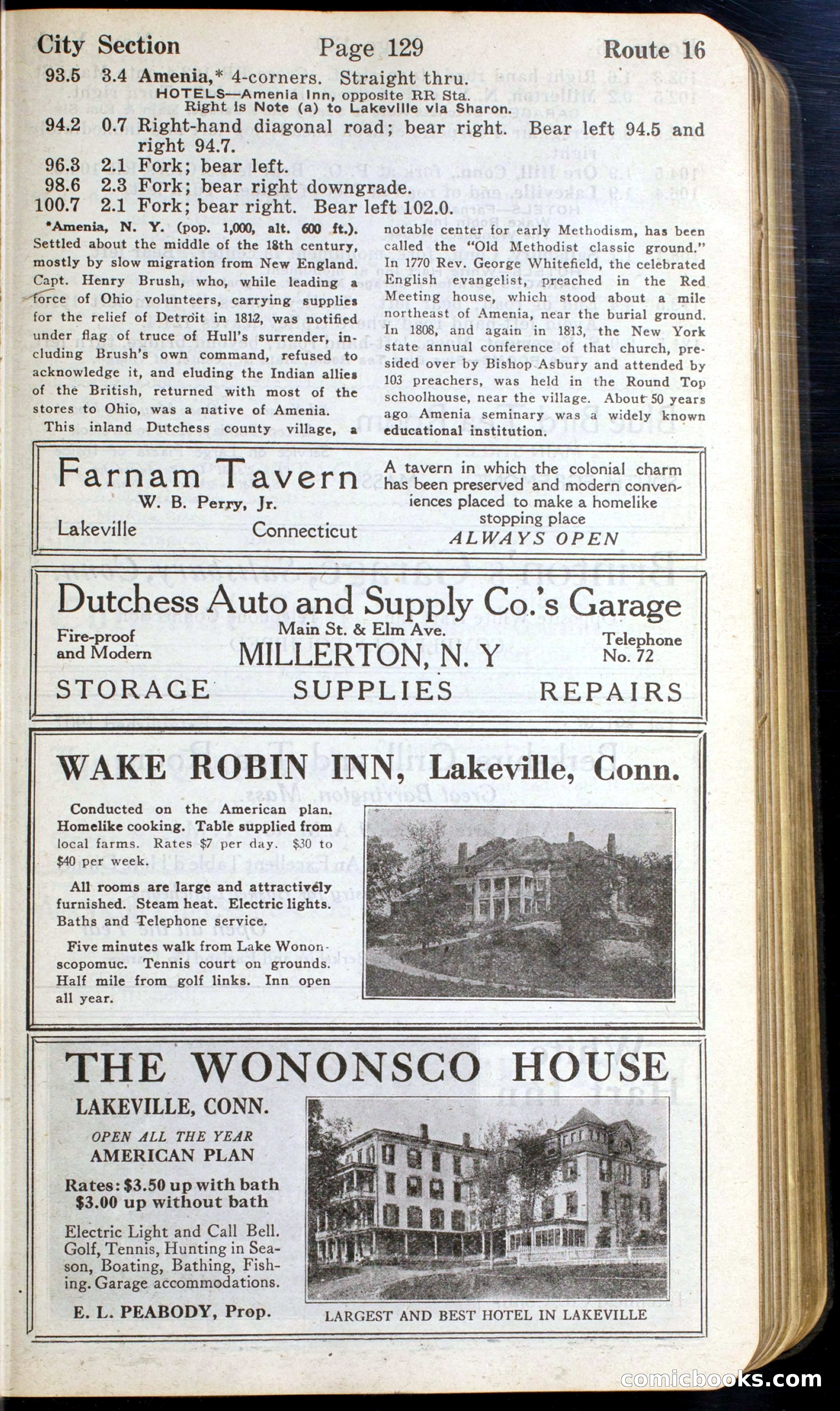 City Section Page 129 Route 16

93.5 3.4 Amenia,* 4-corners. Straight thru.
HOTELS—Amenia Inn, opposite RR Sta.
Right is Note (a) to Lakeville via Sharon.
94.2 0.7 Right-hand diagonal road; bear right. Bear left 94.5 and right 94.7.
96.3 2.1 Fork; bear left.
98.6 2.3 Fork; bear right downgrade.
100.7 2.1 Fork; bear right. Bear left 102.0.

*Amenia, N. Y. (pop. 1,000, alt. 600 ft.). Settled about the middle of the 18th century, mostly by slow migration from New England. Capt. Henry Brush, who, while leading a force of Ohio volunteers, carrying supplies for the relief of Detroit in 1812, was notified under flag of truce of Hull's surrender, including Brush's own command, refused to acknowledge it, and eluding the Indian allies of the British, returned with most of the stores to Ohio, was a native of Amenia.

This inland Dutchess county village, a notable center for early Methodism, has been called the "Old Methodist classic ground." In 1770 Rev. George Whitefield, the celebrated English evangelist, preached in the Red Meeting house, which stood about a mile northeast of Amenia, near the burial ground. In 1808, and again in 1813, the New York state annual conference of that church, presided over by Bishop Asbury and attended by 103 preachers, was held in the Round Top schoolhouse, near the village. About 50 years ago Amenia seminary was a widely known educational institution.

Farnam Tavern
W. B. Perry, Jr.
Lakeville Connecticut
A tavern in which the colonial charm has been preserved and modern conveniences placed to make a homelike stopping place
ALWAYS OPEN

Dutchess Auto and Supply Co.'s Garage
Fire-proof and Modern
Main St. & Elm Ave.
MILLERTON, N. Y
Telephone No. 72
STORAGE SUPPLIES REPAIRS

WAKE ROBIN INN, Lakeville, Conn.
Conducted on the American plan. Homelike cooking. Table supplied from local farms. Rates $7 per day. $30 to $40 per week.
All rooms are large and attractively furnished. Steam heat. Electric lights. Baths and Telephone service.
Five minutes walk from Lake Wononscopomuc. Tennis court on grounds. Half mile from golf links. Inn open all year.

THE WONONSCO HOUSE
LAKEVILLE, CONN.
OPEN ALL THE YEAR
AMERICAN PLAN
Rates: $3.50 up with bath
$3.00 up without bath
Electric Light and Call Bell. Golf, Tennis, Hunting in Season, Boating, Bathing, Fishing. Garage accommodations.
E. L. PEABODY, Prop.
LARGEST AND BEST HOTEL IN LAKEVILLE

comicbooks.com